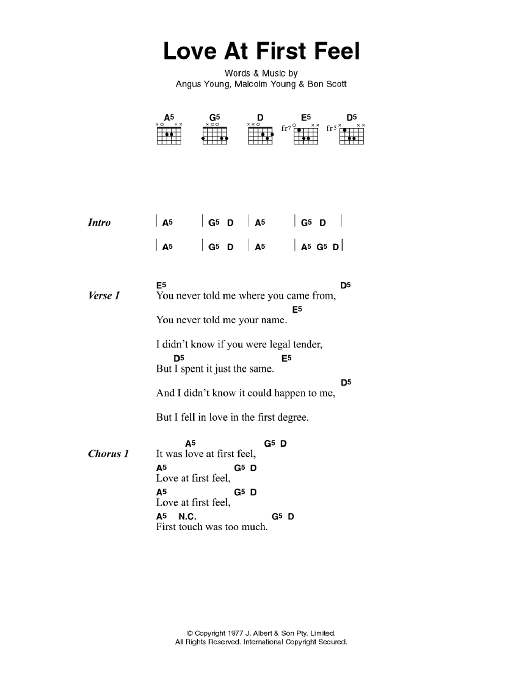 Love At First Feel

Words & Music by
Angus Young, Malcolm Young & Bon Scott

A5 G5 D E5 D5

fr7 fr5

Intro | A5 | G5 D | A5 | G5 D |
| A5 | G5 D | A5 | A5 G5 D |

Verse 1
E5 D5
You never told me where you came from,
E5
You never told me your name.
I didn't know if you were legal tender,
D5 E5
But I spent it just the same.
D5
And I didn't know it could happen to me,
But I fell in love in the first degree.

Chorus 1
A5 G5 D
It was love at first feel,
A5 G5 D
Love at first feel,
A5 G5 D
Love at first feel,
A5 N.C. G5 D
First touch was too much.

© Copyright 1977 J. Albert & Son Pty. Limited.
All Rights Reserved. International Copyright Secured.